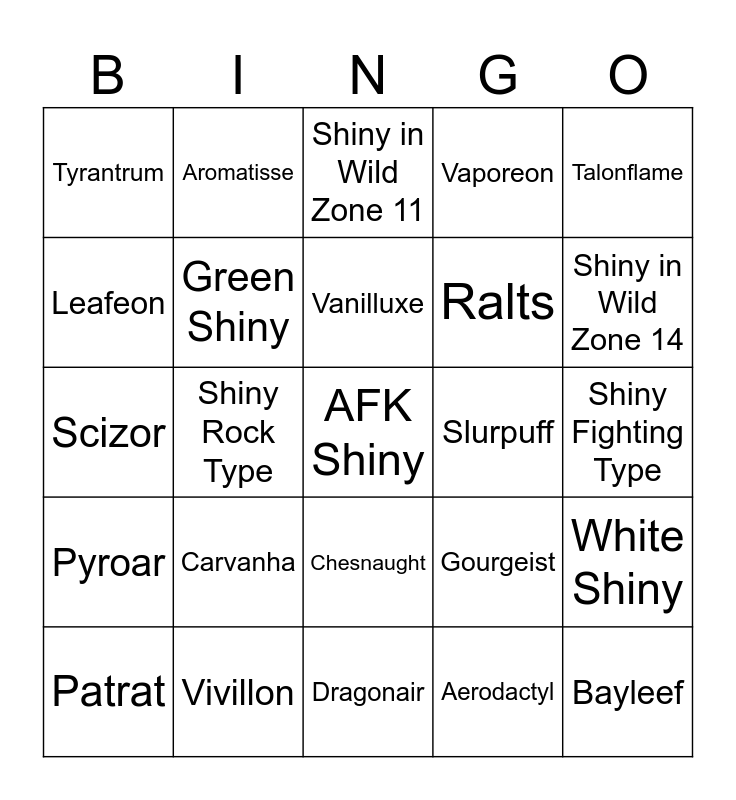 | B | I | N | G | O |
|---|---|---|---|---|
| Tyrantrum | Aromatisse | Shiny in Wild Zone 11 | Vaporeon | Talonflame |
| Leafeon | Green Shiny | Vanilluxe | Ralts | Shiny in Wild Zone 14 |
| Scizor | Shiny Rock Type | AFK Shiny | Slurpuff | Shiny Fighting Type |
| Pyroar | Carvanha | Chesnaught | Gourgeist | White Shiny |
| Patrat | Vivillon | Dragonair | Aerodactyl | Bayleef |